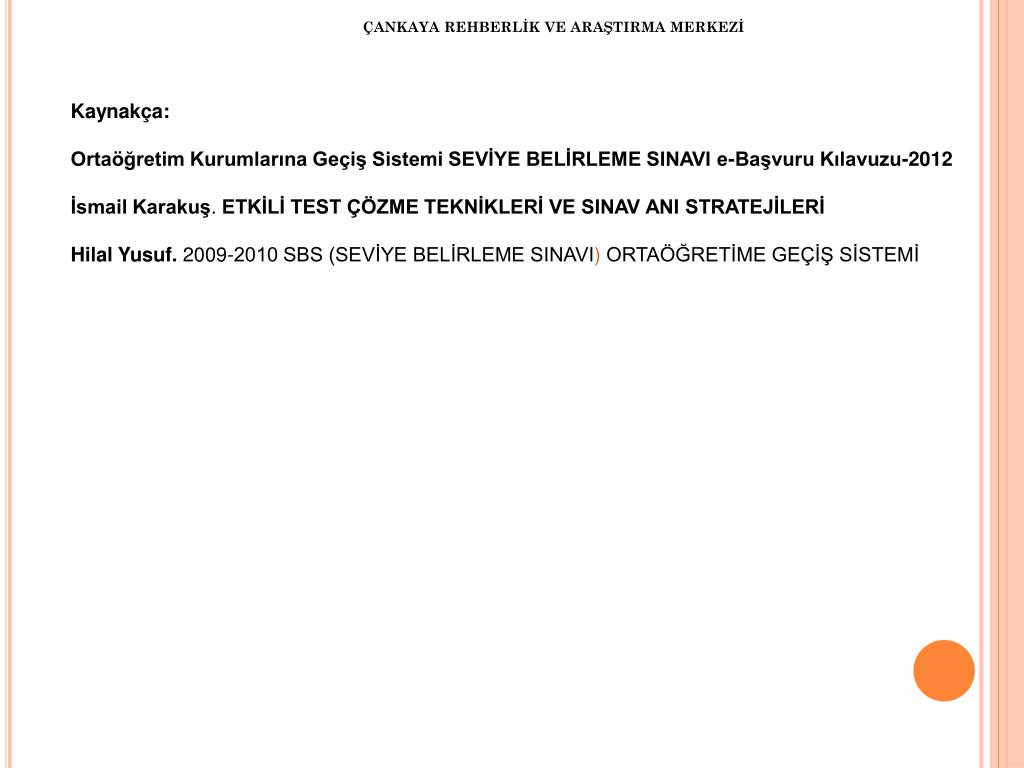 ÇANKAYA REHBERLİK VE ARAŞTIRMA MERKEZİ

Kaynakça:

Ortaöğretim Kurumlarına Geçiş Sistemi SEVİYE BELİRLEME SINAVI e-Başvuru Kılavuzu-2012

İsmail Karakuş. ETKİLİ TEST ÇÖZME TEKNİKLERİ VE SINAV ANI STRATEJİLERİ

Hilal Yusuf. 2009-2010 SBS (SEVİYE BELİRLEME SINAVI) ORTAÖĞRETİME GEÇİŞ SİSTEMİ